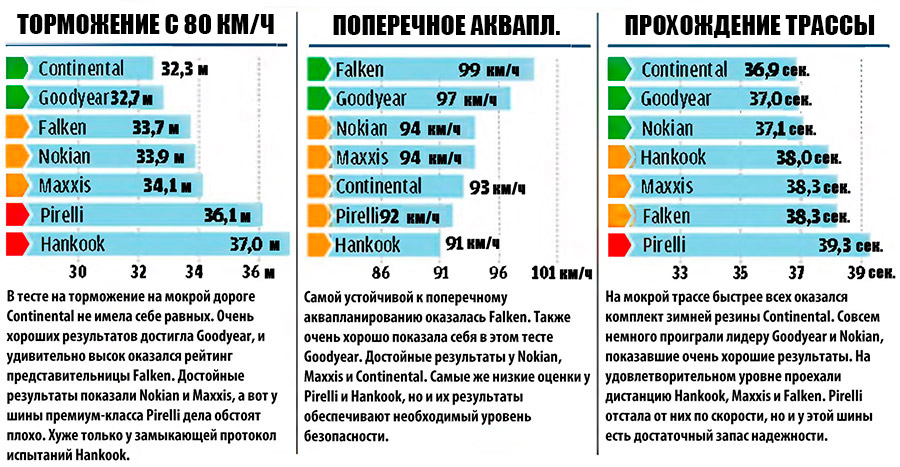 ТОРМОЖЕНИЕ С 80 КМ/Ч

Continental 32,3 м
Goodyear 32,7 м
Falken 33,7 м
Nokian 33,9 м
Maxxis 34,1 м
Pirelli 36,1 м
Hankook 37,0 м

30 32 34 36 м

В тесте на торможение на мокрой дороге Continental не имела себе равных. Очень хороших результатов достигла Goodyear, и удивительно высок оказался рейтинг представительницы Falken. Достойные результаты показали Nokian и Maxxis, а вот у шины премиум-класса Pirelli дела обстоят плохо. Хуже только у замыкающей протокол испытаний Hankook.

ПОПЕРЕЧНОЕ АКВАПЛ.

Falken 99 км/ч
Goodyear 97 км/ч
Nokian 94 км/ч
Maxxis 94 км/ч
Continental 93 км/ч
Pirelli 92 км/ч
Hankook 91 км/ч

86 91 96 101 км/ч

Самой устойчивой к поперечному аквапланированию оказалась Falken. Также очень хорошо показала себя в этом тесте Goodyear. Достойные результаты у Nokian, Maxxis и Continental. Самые же низкие оценки у Pirelli и Hankook, но и их результаты обеспечивают необходимый уровень безопасности.

ПРОХОЖДЕНИЕ ТРАССЫ

Continental 36,9 сек.
Goodyear 37,0 сек.
Nokian 37,1 сек.
Hankook 38,0 сек.
Maxxis 38,3 сек.
Falken 38,3 сек.
Pirelli 39,3 сек.

33 35 37 39 сек.

На мокрой трассе быстрее всех оказался комплект зимней резины Continental. Совсем немного проиграли лидеру Goodyear и Nokian, показавшие очень хорошие результаты. На удовлетворительном уровне проехали дистанцию Hankook, Maxxis и Falken. Pirelli отстала от них по скорости, но и у этой шины есть достаточный запас надежности.